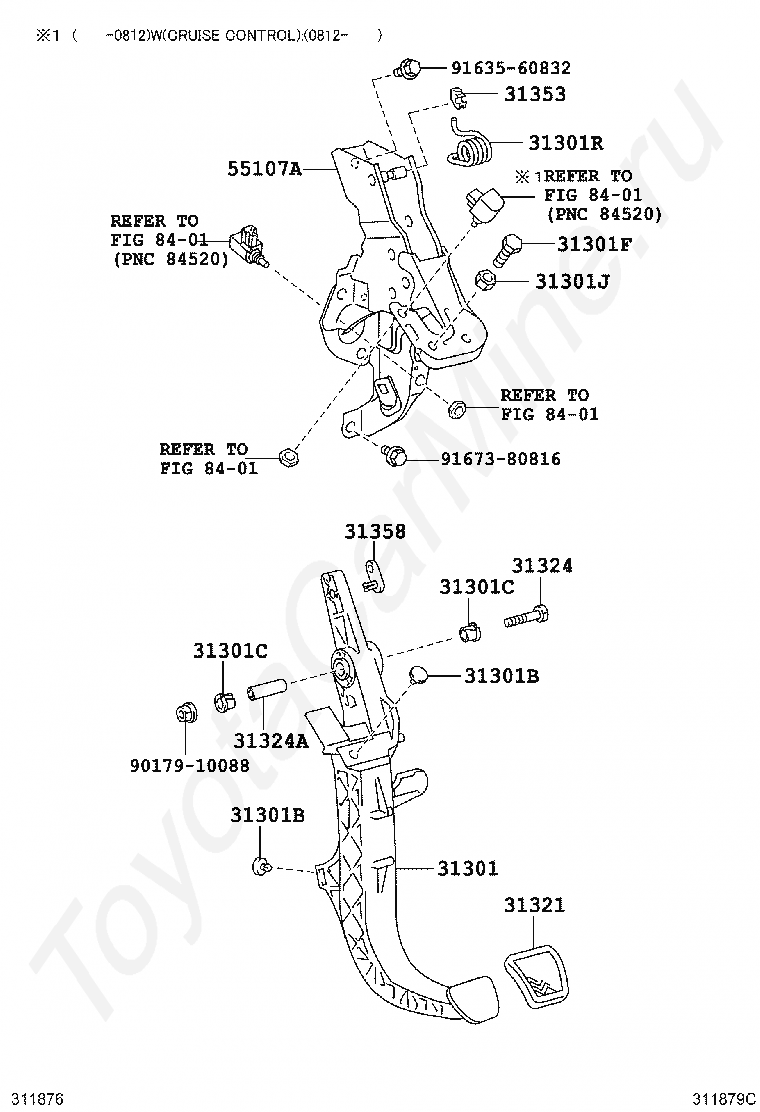 ※1 ( -0812)W(CRUISE CONTROL).(0812- )

91635-60832
31353
31301R
55107A
※1REFER TO FIG 84-01 (PNC 84520)
REFER TO FIG 84-01 (PNC 84520)
31301F
31301J
REFER TO FIG 84-01
REFER TO FIG 84-01
91673-80816

31358
31324
31301C
31301C
31301B
31324A
90179-10088
31301B
31301
31321

ToyotaCarMine.ru

311876
311879C